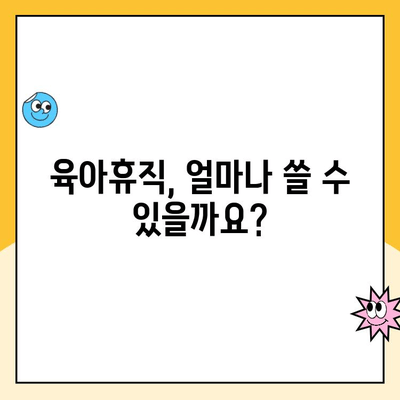 육아휴직, 얼마나 쓸 수 있을까요?